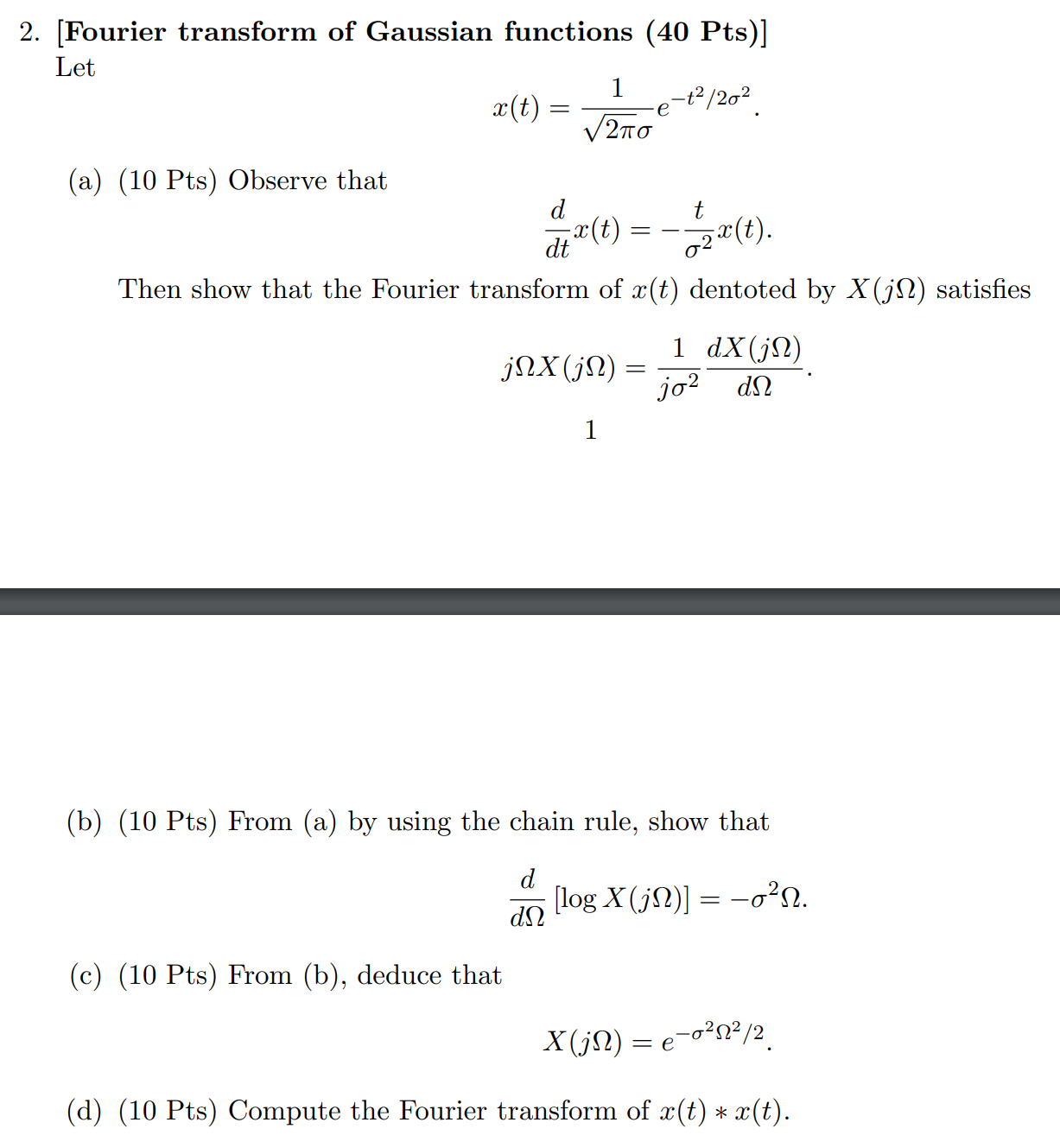 2. [Fourier transform of Gaussian functions (40 Pts)]
Let
$$x(t) = \frac{1}{\sqrt{2\pi}\sigma} e^{-t^2/2\sigma^2}.$$

(a) (10 Pts) Observe that
$$\frac{d}{dt}x(t) = -\frac{t}{\sigma^2}x(t).$$
Then show that the Fourier transform of $x(t)$ dentoted by $X(j\Omega)$ satisfies
$$j\Omega X(j\Omega) = \frac{1}{j\sigma^2}\frac{dX(j\Omega)}{d\Omega}.$$

1

(b) (10 Pts) From (a) by using the chain rule, show that
$$\frac{d}{d\Omega}[\log X(j\Omega)] = -\sigma^2\Omega.$$

(c) (10 Pts) From (b), deduce that
$$X(j\Omega) = e^{-\sigma^2\Omega^2/2}.$$

(d) (10 Pts) Compute the Fourier transform of $x(t) * x(t)$.